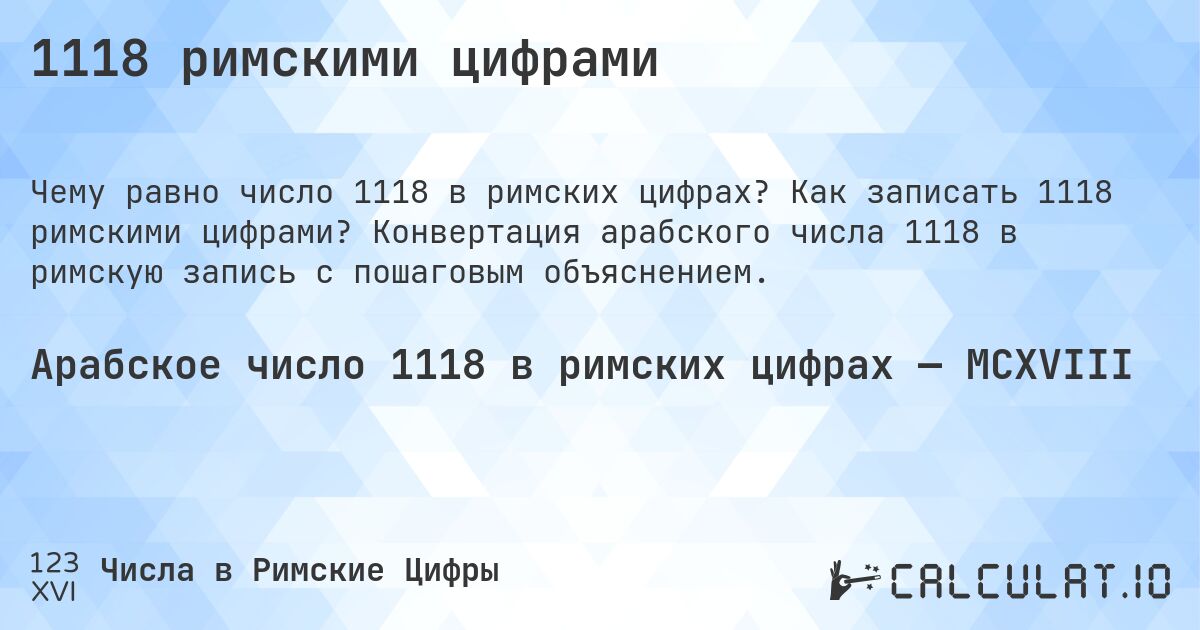 1118 римскими цифрами

Чему равно число 1118 в римских цифрах? Как записать 1118 римскими цифрами? Конвертация арабского числа 1118 в римскую запись с пошаговым объяснением.

Арабское число 1118 в римских цифрах — MCXVIII

123
XVI
Числа в Римские Цифры

CALCULAT.IO